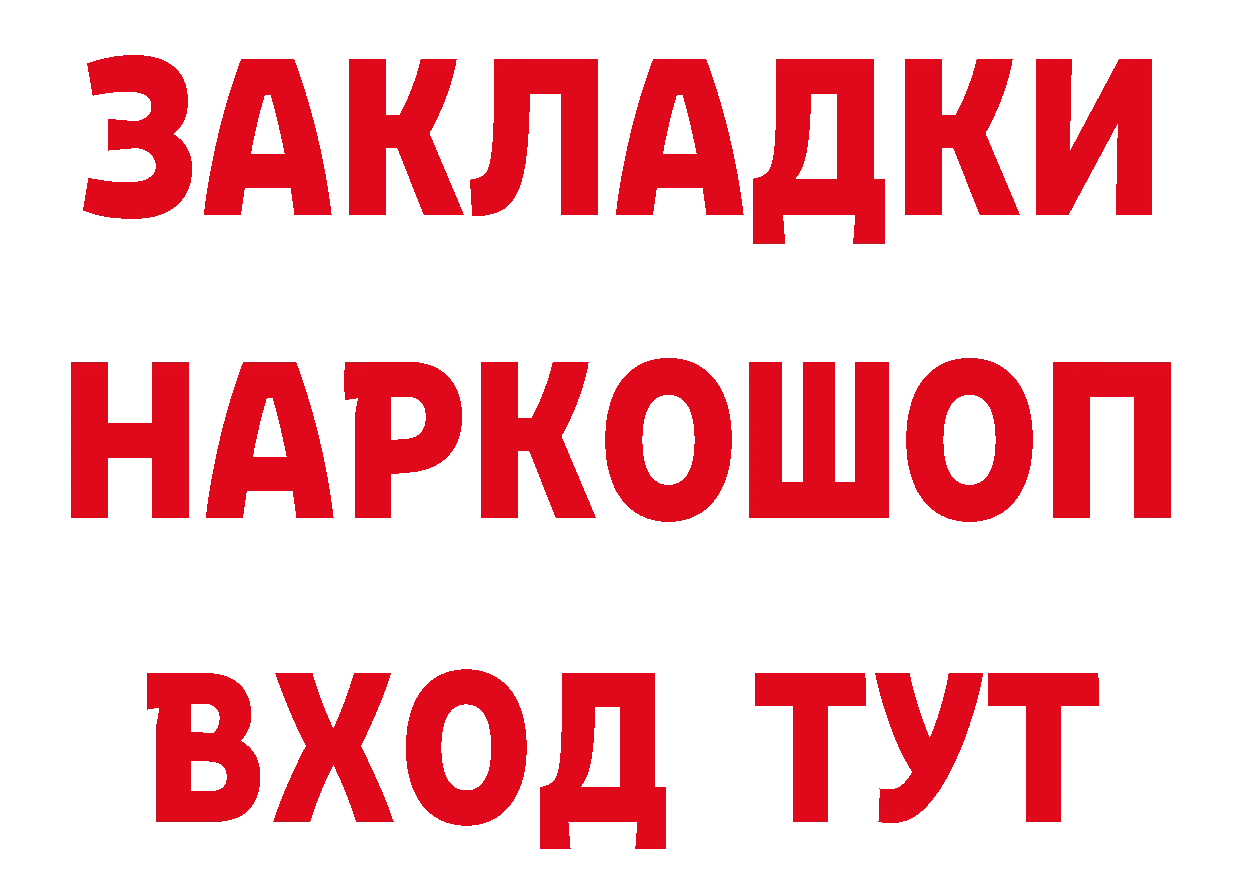 ЗАКЛАДКИ НАРКОШОП ВХОД ТУТ